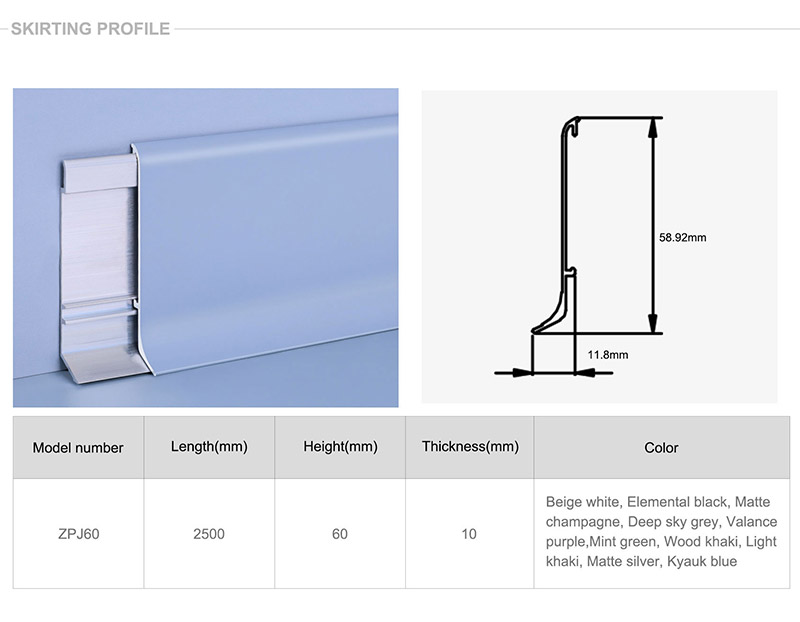 SKIRTING PROFILE

58.92mm

11.8mm

| Model number | Length(mm) | Height(mm) | Thickness(mm) | Color |
|---|---|---|---|---|
| ZPJ60 | 2500 | 60 | 10 | Beige white, Elemental black, Matte champagne, Deep sky grey, Valance purple,Mint green, Wood khaki, Light khaki, Matte silver, Kyauk blue |